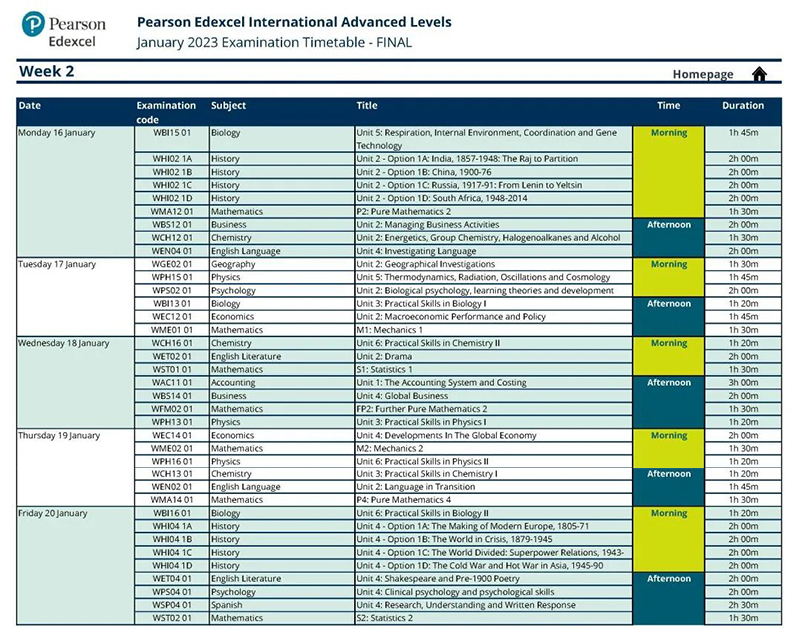 Pearson Edexcel

Pearson Edexcel International Advanced Levels
January 2023 Examination Timetable - FINAL

Week 2

Homepage

| Date | Examination code | Subject | Title | Time | Duration |
|---|---|---|---|---|---|
| Monday 16 January | WBI15 01 | Biology | Unit 5: Respiration, Internal Environment, Coordination and Gene Technology | Morning | 1h 45m |
| | WHI02 1A | History | Unit 2 - Option 1A: India, 1857-1948: The Raj to Partition | | 2h 00m |
| | WHI02 1B | History | Unit 2 - Option 1B: China, 1900-76 | | 2h 00m |
| | WHI02 1C | History | Unit 2 - Option 1C: Russia, 1917-91: From Lenin to Yeltsin | | 2h 00m |
| | WHI02 1D | History | Unit 2 - Option 1D: South Africa, 1948-2014 | | 2h 00m |
| | WMA12 01 | Mathematics | P2: Pure Mathematics 2 | | 1h 30m |
| | WBS12 01 | Business | Unit 2: Managing Business Activities | Afternoon | 2h 00m |
| | WCH12 01 | Chemistry | Unit 2: Energetics, Group Chemistry, Halogenoalkanes and Alcohol | | 1h 30m |
| | WEN04 01 | English Language | Unit 4: Investigating Language | | 2h 00m |
| Tuesday 17 January | WGE02 01 | Geography | Unit 2: Geographical Investigations | Morning | 1h 30m |
| | WPH15 01 | Physics | Unit 5: Thermodynamics, Radiation, Oscillations and Cosmology | | 1h 45m |
| | WPS02 01 | Psychology | Unit 2: Biological psychology, learning theories and development | | 2h 00m |
| | WBI13 01 | Biology | Unit 3: Practical Skills in Biology I | Afternoon | 1h 20m |
| | WEC12 01 | Economics | Unit 2: Macroeconomic Performance and Policy | | 1h 45m |
| | WME01 01 | Mathematics | M1: Mechanics 1 | | 1h 30m |
| Wednesday 18 January | WCH16 01 | Chemistry | Unit 6: Practical Skills in Chemistry II | Morning | 1h 20m |
| | WET02 01 | English Literature | Unit 2: Drama | | 2h 00m |
| | WST01 01 | Mathematics | S1: Statistics 1 | | 1h 30m |
| | WAC11 01 | Accounting | Unit 1: The Accounting System and Costing | Afternoon | 3h 00m |
| | WBS14 01 | Business | Unit 4: Global Business | | 2h 00m |
| | WFM02 01 | Mathematics | FP2: Further Pure Mathematics 2 | | 1h 30m |
| | WPH13 01 | Physics | Unit 3: Practical Skills in Physics I | | 1h 20m |
| Thursday 19 January | WEC14 01 | Economics | Unit 4: Developments In The Global Economy | Morning | 2h 00m |
| | WME02 01 | Mathematics | M2: Mechanics 2 | | 1h 30m |
| | WPH16 01 | Physics | Unit 6: Practical Skills in Physics II | | 1h 20m |
| | WCH13 01 | Chemistry | Unit 3: Practical Skills in Chemistry I | Afternoon | 1h 20m |
| | WEN02 01 | English Language | Unit 2: Language in Transition | | 1h 45m |
| | WMA14 01 | Mathematics | P4: Pure Mathematics 4 | | 1h 30m |
| Friday 20 January | WBI16 01 | Biology | Unit 6: Practical Skills in Biology II | Morning | 1h 20m |
| | WHI04 1A | History | Unit 4 - Option 1A: The Making of Modern Europe, 1805-71 | | 2h 00m |
| | WHI04 1B | History | Unit 4 - Option 1B: The World in Crisis, 1879-1945 | | 2h 00m |
| | WHI04 1C | History | Unit 4 - Option 1C: The World Divided: Superpower Relations, 1943- | | 2h 00m |
| | WHI04 1D | History | Unit 4 - Option 1D: The Cold War and Hot War in Asia, 1945-90 | | 2h 00m |
| | WET04 01 | English Literature | Unit 4: Shakespeare and Pre-1900 Poetry | Afternoon | 2h 00m |
| | WPS04 01 | Psychology | Unit 4: Clinical psychology and psychological skills | | 2h 00m |
| | WSP04 01 | Spanish | Unit 4: Research, Understanding and Written Response | | 2h 30m |
| | WST02 01 | Mathematics | S2: Statistics 2 | | 1h 30m |